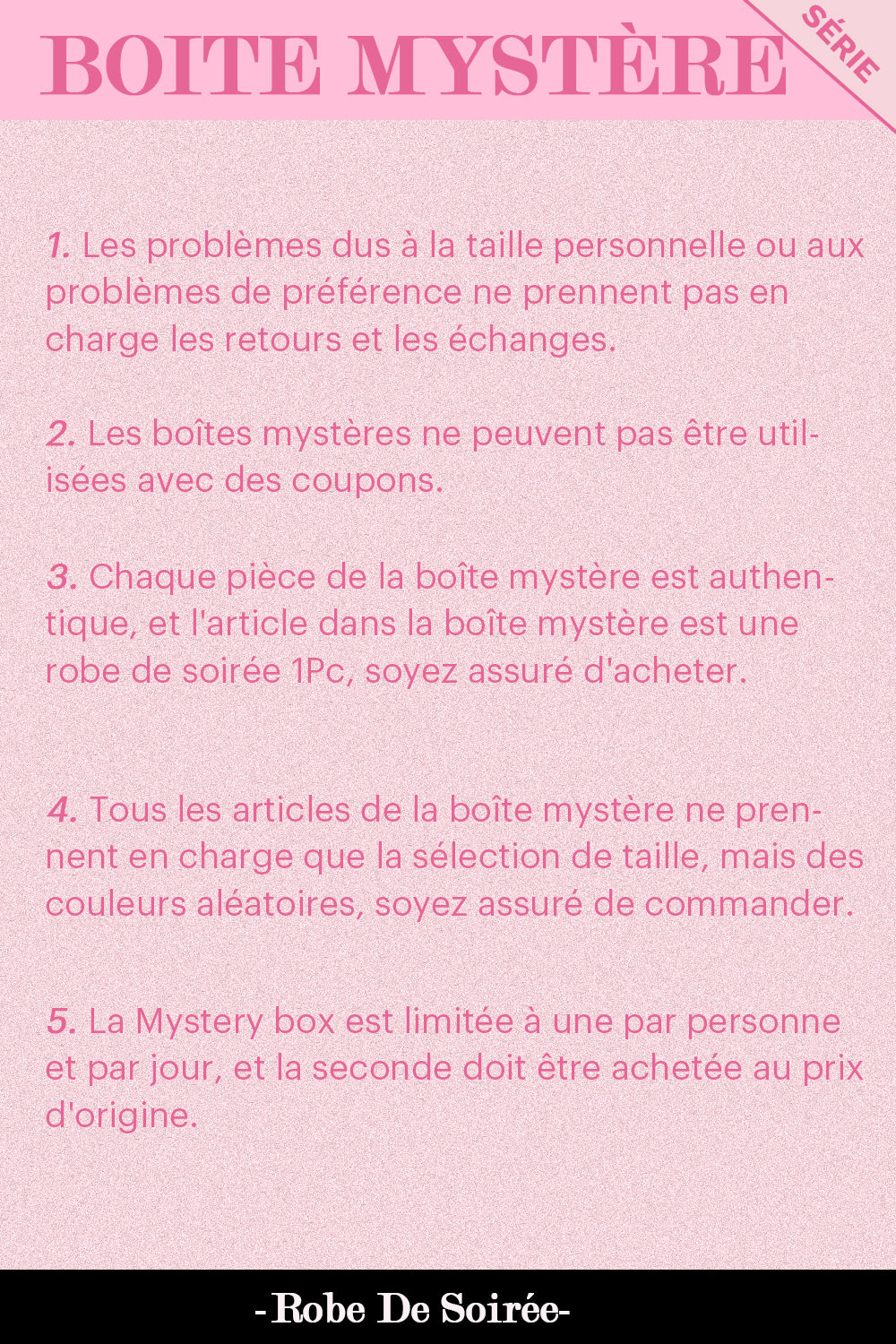 BOITE MYSTÈRE

SÉRIE

1. Les problèmes dus à la taille personnelle ou aux problèmes de préférence ne prennent pas en charge les retours et les échanges.

2. Les boîtes mystères ne peuvent pas être utilisées avec des coupons.

3. Chaque pièce de la boîte mystère est authentique, et l'article dans la boîte mystère est une robe de soirée 1Pc, soyez assuré d'acheter.

4. Tous les articles de la boîte mystère ne prennent en charge que la sélection de taille, mais des couleurs aléatoires, soyez assuré de commander.

5. La Mystery box est limitée à une par personne et par jour, et la seconde doit être achetée au prix d'origine.

-Robe De Soirée-